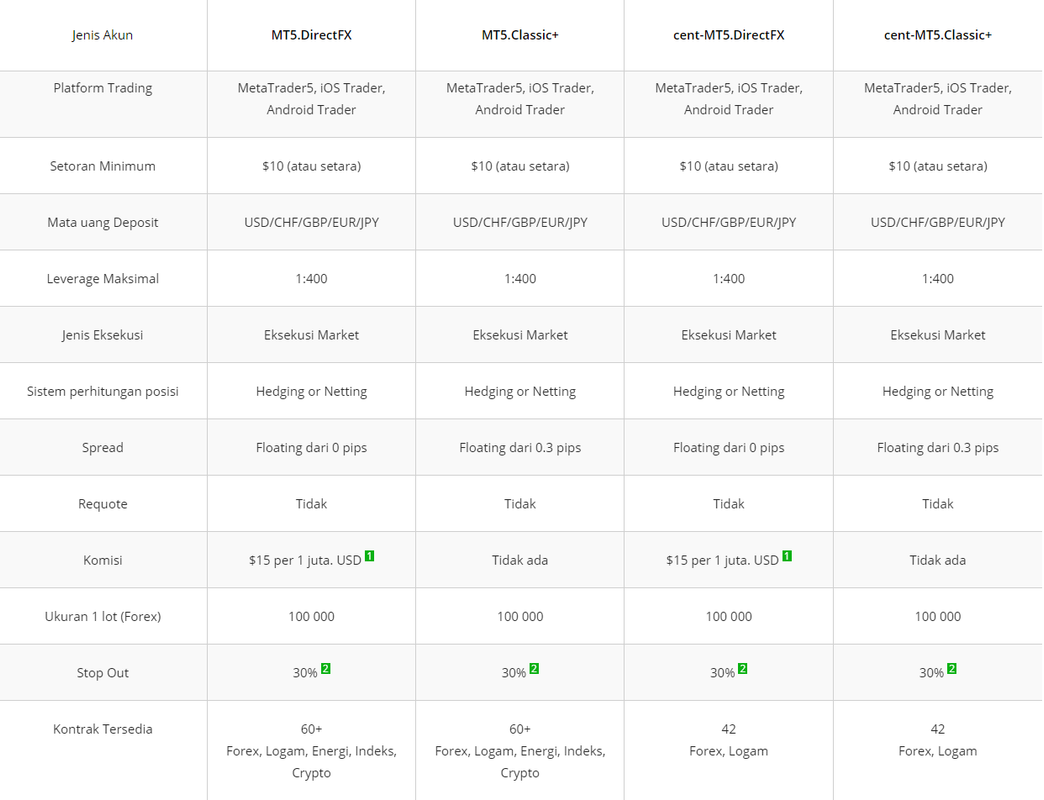 | Jenis Akun | MT5.DirectFX | MT5.Classic+ | cent-MT5.DirectFX | cent-MT5.Classic+ |
|---|---|---|---|---|
| Platform Trading | MetaTrader5, iOS Trader, Android Trader | MetaTrader5, iOS Trader, Android Trader | MetaTrader5, iOS Trader, Android Trader | MetaTrader5, iOS Trader, Android Trader |
| Setoran Minimum | $10 (atau setara) | $10 (atau setara) | $10 (atau setara) | $10 (atau setara) |
| Mata uang Deposit | USD/CHF/GBP/EUR/JPY | USD/CHF/GBP/EUR/JPY | USD/CHF/GBP/EUR/JPY | USD/CHF/GBP/EUR/JPY |
| Leverage Maksimal | 1:400 | 1:400 | 1:400 | 1:400 |
| Jenis Eksekusi | Eksekusi Market | Eksekusi Market | Eksekusi Market | Eksekusi Market |
| Sistem perhitungan posisi | Hedging or Netting | Hedging or Netting | Hedging or Netting | Hedging or Netting |
| Spread | Floating dari 0 pips | Floating dari 0.3 pips | Floating dari 0 pips | Floating dari 0.3 pips |
| Requote | Tidak | Tidak | Tidak | Tidak |
| Komisi | $15 per 1 juta. USD 1 | Tidak ada | $15 per 1 juta. USD 1 | Tidak ada |
| Ukuran 1 lot (Forex) | 100 000 | 100 000 | 100 000 | 100 000 |
| Stop Out | 30% 2 | 30% 2 | 30% 2 | 30% 2 |
| Kontrak Tersedia | 60+ Forex, Logam, Energi, Indeks, Crypto | 60+ Forex, Logam, Energi, Indeks, Crypto | 42 Forex, Logam | 42 Forex, Logam |